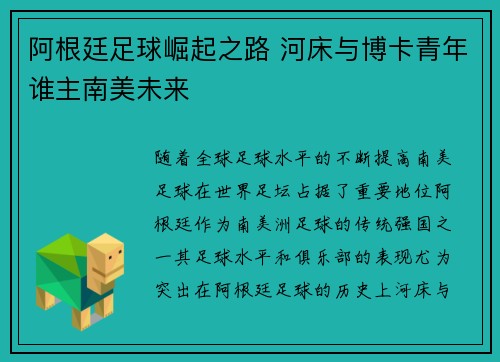 阿根廷足球崛起之路 河床与博卡青年谁主南美未来

随着全球足球水平的不断提高南美足球在世界足坛占据了重要地位阿根廷作为南美洲足球的传统强国之一其足球水平和俱乐部的表现尤为突出在阿根廷足球的历史上河床与